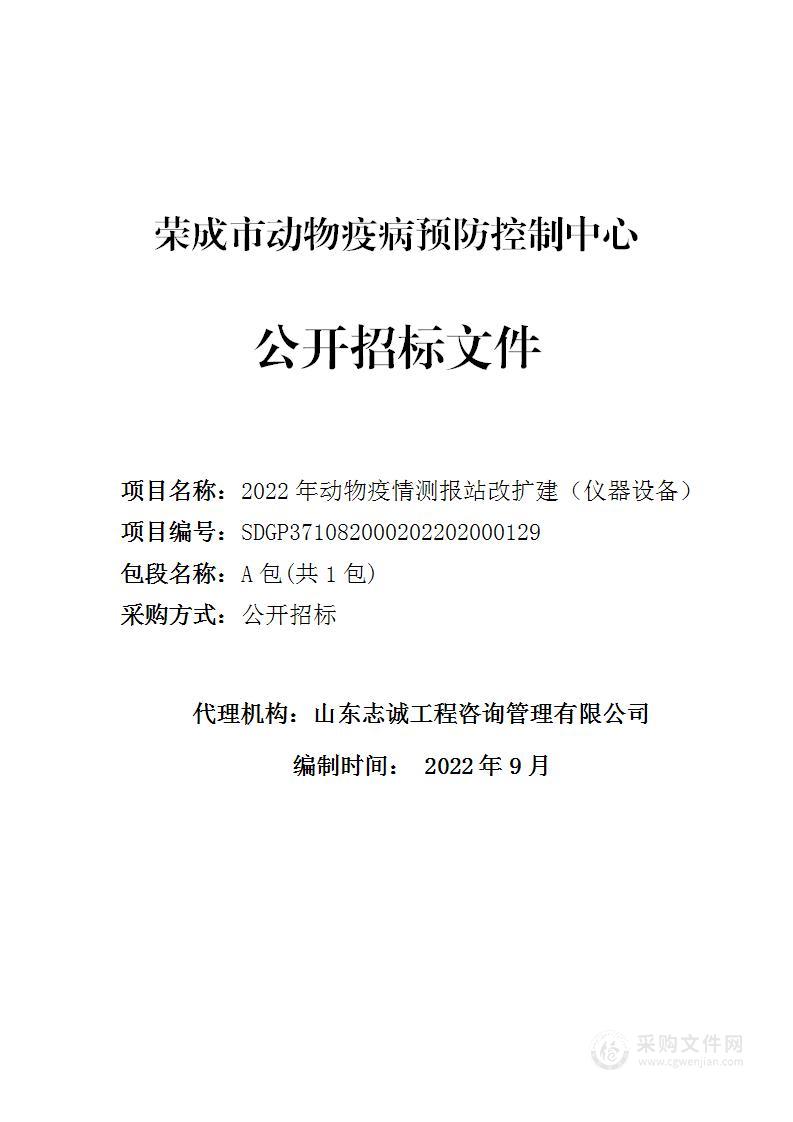 荣成市动物疫病预防控制中心

公开招标文件

项目名称：2022 年动物疫情测报站改扩建（仪器设备）
项目编号：SDGP371082000202202000129
包段名称：A 包(共 1 包)
采购方式：公开招标

代理机构：山东志诚工程咨询管理有限公司
编制时间： 2022 年 9 月

采购文件网
www.cgwenjian.com